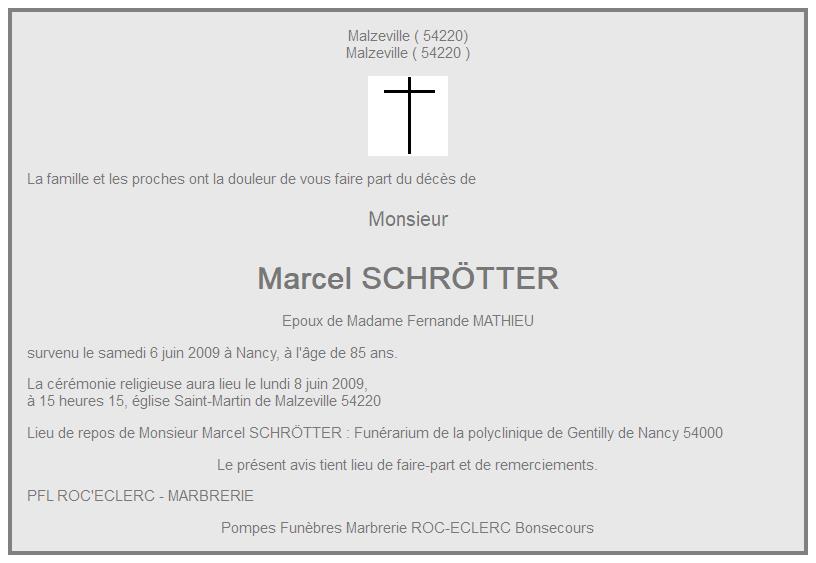 Malzeville ( 54220)
Malzeville ( 54220 )

La famille et les proches ont la douleur de vous faire part du décès de

Monsieur

Marcel SCHRÖTTER

Epoux de Madame Fernande MATHIEU

survenu le samedi 6 juin 2009 à Nancy, à l'âge de 85 ans.

La cérémonie religieuse aura lieu le lundi 8 juin 2009,
à 15 heures 15, église Saint-Martin de Malzeville 54220

Lieu de repos de Monsieur Marcel SCHRÖTTER : Funérarium de la polyclinique de Gentilly de Nancy 54000

Le présent avis tient lieu de faire-part et de remerciements.

PFL ROC'ECLERC - MARBRERIE

Pompes Funèbres Marbrerie ROC-ECLERC Bonsecours